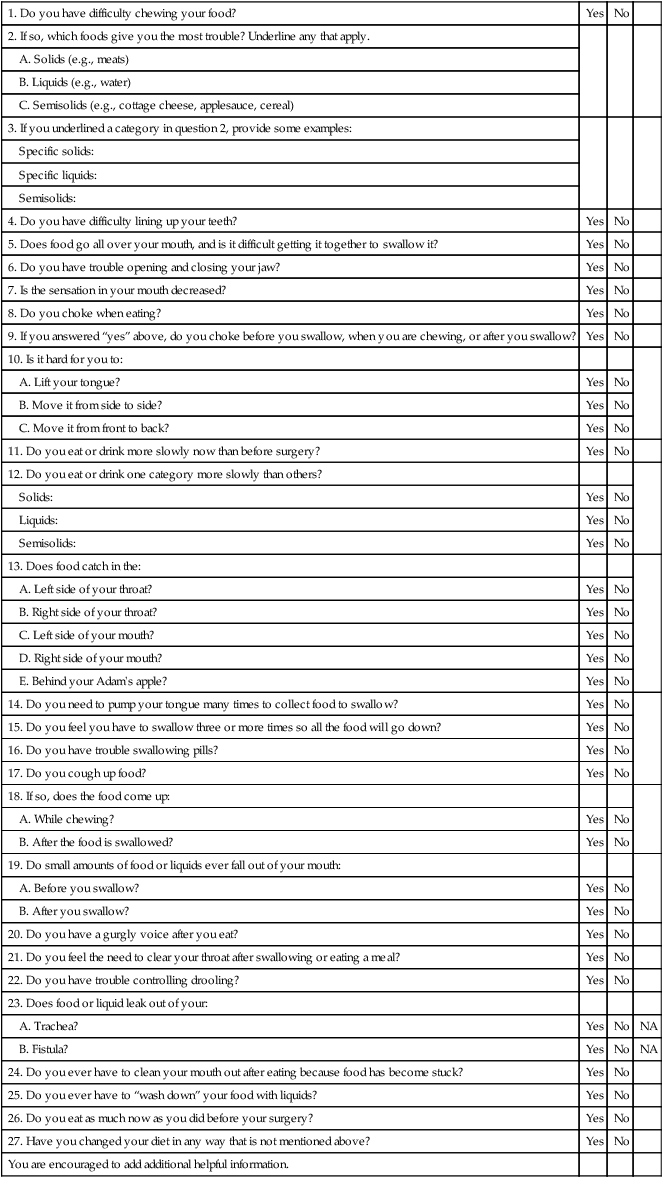 | | | | |
|---|---|---|---|
| 1. Do you have difficulty chewing your food? | Yes | No | |
| 2. If so, which foods give you the most trouble? Underline any that apply. | | | |
| A. Solids (e.g., meats) | | | |
| B. Liquids (e.g., water) | | | |
| C. Semisolids (e.g., cottage cheese, applesauce, cereal) | | | |
| 3. If you underlined a category in question 2, provide some examples: | | | |
| Specific solids: | | | |
| Specific liquids: | | | |
| Semisolids: | | | |
| 4. Do you have difficulty lining up your teeth? | Yes | No | |
| 5. Does food go all over your mouth, and is it difficult getting it together to swallow it? | Yes | No | |
| 6. Do you have trouble opening and closing your jaw? | Yes | No | |
| 7. Is the sensation in your mouth decreased? | Yes | No | |
| 8. Do you choke when eating? | Yes | No | |
| 9. If you answered "yes" above, do you choke before you swallow, when you are chewing, or after you swallow? | Yes | No | |
| 10. Is it hard for you to: | | | |
| A. Lift your tongue? | Yes | No | |
| B. Move it from side to side? | Yes | No | |
| C. Move it from front to back? | Yes | No | |
| 11. Do you eat or drink more slowly now than before surgery? | Yes | No | |
| 12. Do you eat or drink one category more slowly than others? | | | |
| Solids: | Yes | No | |
| Liquids: | Yes | No | |
| Semisolids: | Yes | No | |
| 13. Does food catch in the: | | | |
| A. Left side of your throat? | Yes | No | |
| B. Right side of your throat? | Yes | No | |
| C. Left side of your mouth? | Yes | No | |
| D. Right side of your mouth? | Yes | No | |
| E. Behind your Adam's apple? | Yes | No | |
| 14. Do you need to pump your tongue many times to collect food to swallow? | Yes | No | |
| 15. Do you feel you have to swallow three or more times so all the food will go down? | Yes | No | |
| 16. Do you have trouble swallowing pills? | Yes | No | |
| 17. Do you cough up food? | Yes | No | |
| 18. If so, does the food come up: | | | |
| A. While chewing? | Yes | No | |
| B. After the food is swallowed? | Yes | No | |
| 19. Do small amounts of food or liquids ever fall out of your mouth: | | | |
| A. Before you swallow? | Yes | No | |
| B. After you swallow? | Yes | No | |
| 20. Do you have a gurgly voice after you eat? | Yes | No | |
| 21. Do you feel the need to clear your throat after swallowing or eating a meal? | Yes | No | |
| 22. Do you have trouble controlling drooling? | Yes | No | |
| 23. Does food or liquid leak out of your: | | | |
| A. Trachea? | Yes | No | NA |
| B. Fistula? | Yes | No | NA |
| 24. Do you ever have to clean your mouth out after eating because food has become stuck? | Yes | No | |
| 25. Do you ever have to "wash down" your food with liquids? | Yes | No | |
| 26. Do you eat as much now as you did before your surgery? | Yes | No | |
| 27. Have you changed your diet in any way that is not mentioned above? | Yes | No | |
| You are encouraged to add additional helpful information. | | | |